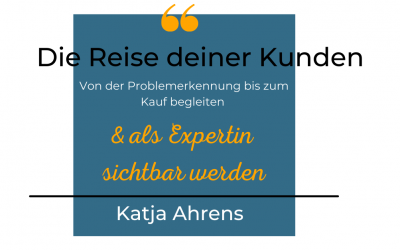 “

Die Reise deiner Kunden

Von der Problemerkennung bis zum Kauf begleiten

& als Expertin sichtbar werden

Katja Ahrens